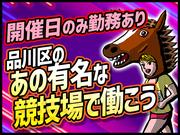 開催日のみ勤務あり

品川区の
あの有名な
競技場で働こう